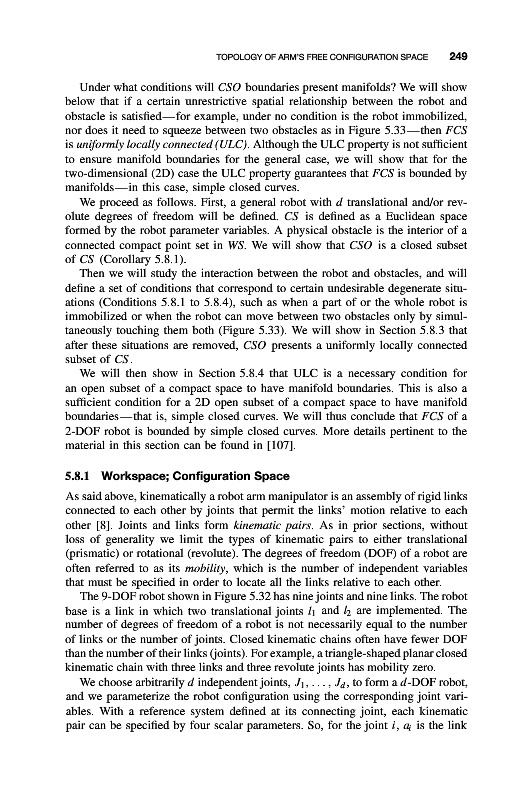 TOPOLOGY OF ARM'S FREE CONFIGURATION SPACE 249

Under what conditions will CSO boundaries present manifolds? We will show below that if a certain unrestrictive spatial relationship between the robot and obstacle is satisfied—for example, under no condition is the robot immobilized, nor does it need to squeeze between two obstacles as in Figure 5.33—then FCS is uniformly locally connected (ULC). Although the ULC property is not sufficient to ensure manifold boundaries for the general case, we will show that for the two-dimensional (2D) case the ULC property guarantees that FCS is bounded by manifolds—in this case, simple closed curves.

We proceed as follows. First, a general robot with $d$ translational and/or revolute degrees of freedom will be defined. CS is defined as a Euclidean space formed by the robot parameter variables. A physical obstacle is the interior of a connected compact point set in WS. We will show that CSO is a closed subset of CS (Corollary 5.8.1).

Then we will study the interaction between the robot and obstacles, and will define a set of conditions that correspond to certain undesirable degenerate situations (Conditions 5.8.1 to 5.8.4), such as when a part of or the whole robot is immobilized or when the robot can move between two obstacles only by simultaneously touching them both (Figure 5.33). We will show in Section 5.8.3 that after these situations are removed, CSO presents a uniformly locally connected subset of CS.

We will then show in Section 5.8.4 that ULC is a necessary condition for an open subset of a compact space to have manifold boundaries. This is also a sufficient condition for a 2D open subset of a compact space to have manifold boundaries—that is, simple closed curves. We will thus conclude that FCS of a 2-DOF robot is bounded by simple closed curves. More details pertinent to the material in this section can be found in [107].

5.8.1 Workspace; Configuration Space

As said above, kinematically a robot arm manipulator is an assembly of rigid links connected to each other by joints that permit the links' motion relative to each other [8]. Joints and links form kinematic pairs. As in prior sections, without loss of generality we limit the types of kinematic pairs to either translational (prismatic) or rotational (revolute). The degrees of freedom (DOF) of a robot are often referred to as its mobility, which is the number of independent variables that must be specified in order to locate all the links relative to each other.

The 9-DOF robot shown in Figure 5.32 has nine joints and nine links. The robot base is a link in which two translational joints $l_1$ and $l_2$ are implemented. The number of degrees of freedom of a robot is not necessarily equal to the number of links or the number of joints. Closed kinematic chains often have fewer DOF than the number of their links (joints). For example, a triangle-shaped planar closed kinematic chain with three links and three revolute joints has mobility zero.

We choose arbitrarily $d$ independent joints, $J_1, \ldots, J_d$, to form a $d$-DOF robot, and we parameterize the robot configuration using the corresponding joint variables. With a reference system defined at its connecting joint, each kinematic pair can be specified by four scalar parameters. So, for the joint $i$, $a_i$ is the link